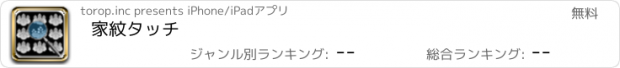 torop.inc presents iPhone/iPadアプリ

無料

家紋タッチ

ジャンル別ランキング: --

総合ランキング: --